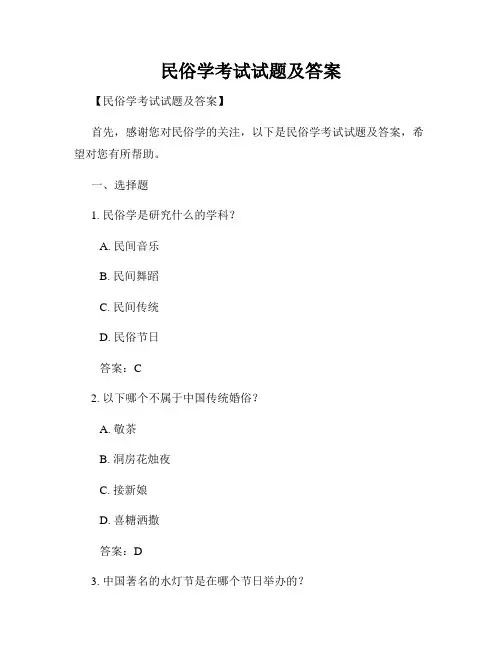 民俗学考试试题及答案

【民俗学考试试题及答案】

首先，感谢您对民俗学的关注，以下是民俗学考试试题及答案，希望对您有所帮助。

一、选择题

1. 民俗学是研究什么的学科？

A. 民间音乐

B. 民间舞蹈

C. 民间传统

D. 民俗节日

答案：C

2. 以下哪个不属于中国传统婚俗？

A. 敬茶

B. 洞房花烛夜

C. 接新娘

D. 喜糖洒撒

答案：D

3. 中国著名的水灯节是在哪个节日举办的？